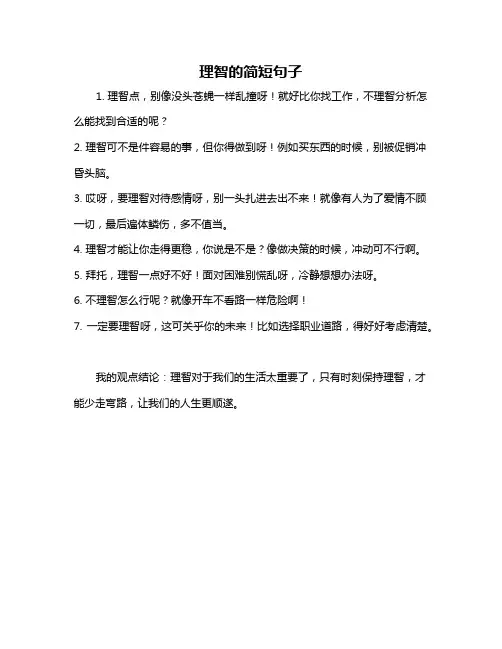 理智的简短句子

1. 理智点，别像没头苍蝇一样乱撞呀！就好比你找工作，不理智分析怎么能找到合适的呢？

2. 理智可不是件容易的事，但你得做到呀！例如买东西的时候，别被促销冲昏头脑。

3. 哎呀，要理智对待感情呀，别一头扎进去出不来！就像有人为了爱情不顾一切，最后遍体鳞伤，多不值当。

4. 理智才能让你走得更稳，你说是不是？像做决策的时候，冲动可不行啊。

5. 拜托，理智一点好不好！面对困难别慌乱呀，冷静想想办法呀。

6. 不理智怎么行呢？就像开车不看路一样危险啊！

7. 一定要理智呀，这可关乎你的未来！比如选择职业道路，得好好考虑清楚。

我的观点结论：理智对于我们的生活太重要了，只有时刻保持理智，才能少走弯路，让我们的人生更顺遂。